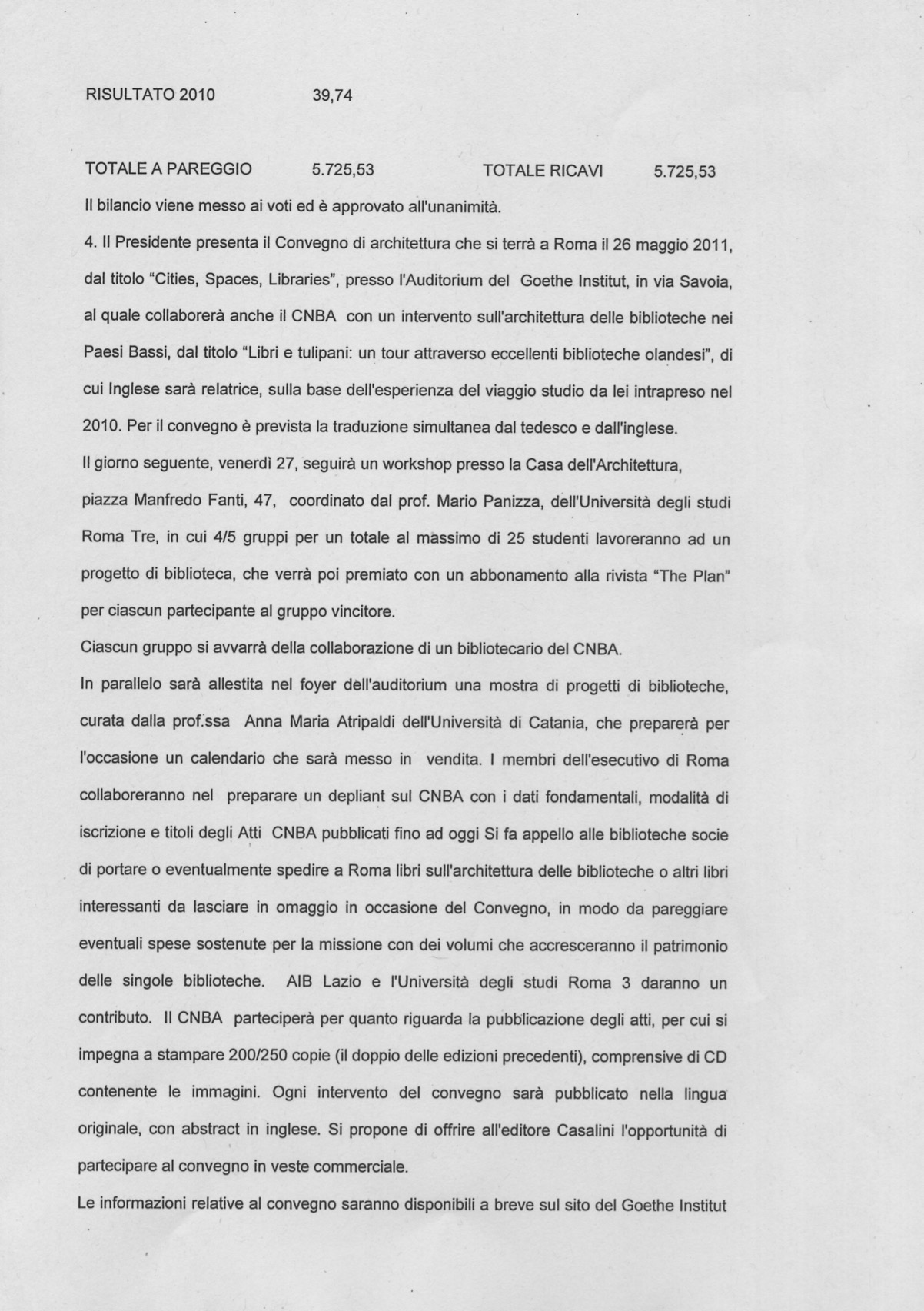 RISULTATO 2010 39,74

TOTALE A PAREGGIO 5.725,53 TOTALE RICAVI 5.725,53

Il bilancio viene messo ai voti ed è approvato all'unanimità.

4. Il Presidente presenta il Convegno di architettura che si terrà a Roma il 26 maggio 2011, dal titolo "Cities, Spaces, Libraries", presso l'Auditorium del Goethe Institut, in via Savoia, al quale collaborerà anche il CNBA con un intervento sull'architettura delle biblioteche nei Paesi Bassi, dal titolo "Libri e tulipani: un tour attraverso eccellenti biblioteche olandesi", di cui Inglese sarà relatrice, sulla base dell'esperienza del viaggio studio da lei intrapreso nel 2010. Per il convegno è prevista la traduzione simultanea dal tedesco e dall'inglese.

Il giorno seguente, venerdì 27, seguirà un workshop presso la Casa dell'Architettura, piazza Manfredo Fanti, 47, coordinato dal prof. Mario Panizza, dell'Università degli studi Roma Tre, in cui 4/5 gruppi per un totale al massimo di 25 studenti lavoreranno ad un progetto di biblioteca, che verrà poi premiato con un abbonamento alla rivista "The Plan" per ciascun partecipante al gruppo vincitore.

Ciascun gruppo si avvarrà della collaborazione di un bibliotecario del CNBA.

In parallelo sarà allestita nel foyer dell'auditorium una mostra di progetti di biblioteche, curata dalla prof.ssa Anna Maria Atripaldi dell'Università di Catania, che preparerà per l'occasione un calendario che sarà messo in vendita. I membri dell'esecutivo di Roma collaboreranno nel preparare un depliant sul CNBA con i dati fondamentali, modalità di iscrizione e titoli degli Atti CNBA pubblicati fino ad oggi Si fa appello alle biblioteche socie di portare o eventualmente spedire a Roma libri sull'architettura delle biblioteche o altri libri interessanti da lasciare in omaggio in occasione del Convegno, in modo da pareggiare eventuali spese sostenute per la missione con dei volumi che accresceranno il patrimonio delle singole biblioteche. AIB Lazio e l'Università degli studi Roma 3 daranno un contributo. Il CNBA parteciperà per quanto riguarda la pubblicazione degli atti, per cui si impegna a stampare 200/250 copie (il doppio delle edizioni precedenti), comprensive di CD contenente le immagini. Ogni intervento del convegno sarà pubblicato nella lingua originale, con abstract in inglese. Si propone di offrire all'editore Casalini l'opportunità di partecipare al convegno in veste commerciale.

Le informazioni relative al convegno saranno disponibili a breve sul sito del Goethe Institut